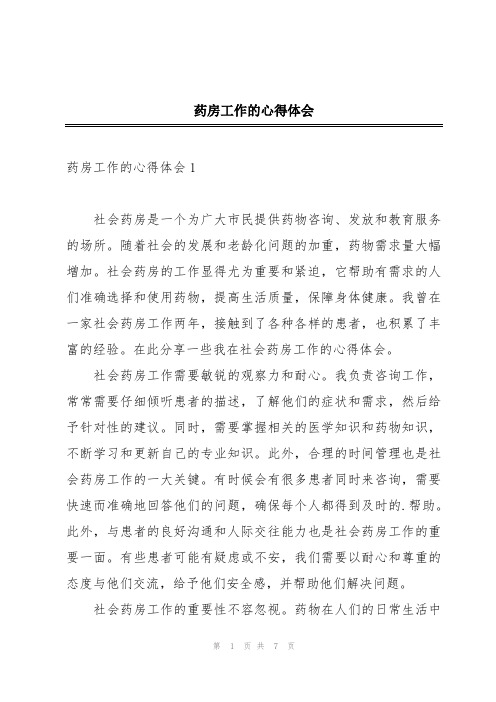 药房工作的心得体会

药房工作的心得体会 1

社会药房是一个为广大市民提供药物咨询、发放和教育服务的场所。随着社会的发展和老龄化问题的加重，药物需求量大幅增加。社会药房的工作显得尤为重要和紧迫，它帮助有需求的人们准确选择和使用药物，提高生活质量，保障身体健康。我曾在一家社会药房工作两年，接触到了各种各样的患者，也积累了丰富的经验。在此分享一些我在社会药房工作的心得体会。

社会药房工作需要敏锐的观察力和耐心。我负责咨询工作，常常需要仔细倾听患者的描述，了解他们的症状和需求，然后给予针对性的建议。同时，需要掌握相关的医学知识和药物知识，不断学习和更新自己的专业知识。此外，合理的时间管理也是社会药房工作的一大关键。有时候会有很多患者同时来咨询，需要快速而准确地回答他们的问题，确保每个人都得到及时的.帮助。此外，与患者的良好沟通和人际交往能力也是社会药房工作的重要一面。有些患者可能有疑虑或不安，我们需要以耐心和尊重的态度与他们交流，给予他们安全感，并帮助他们解决问题。

社会药房工作的重要性不容忽视。药物在人们的日常生活中

第 1 页 共 7 页